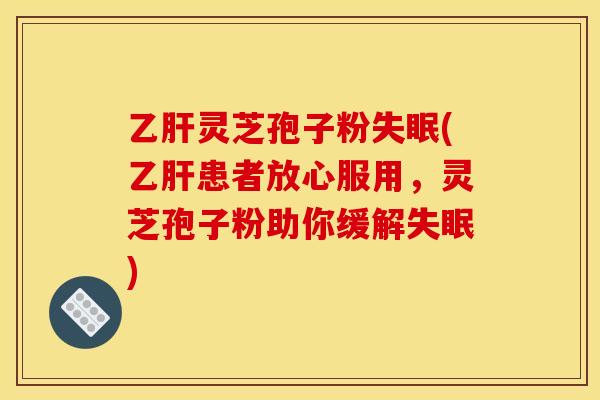 乙肝灵芝孢子粉失眠(乙肝患者放心服用，灵芝孢子粉助你缓解失眠)